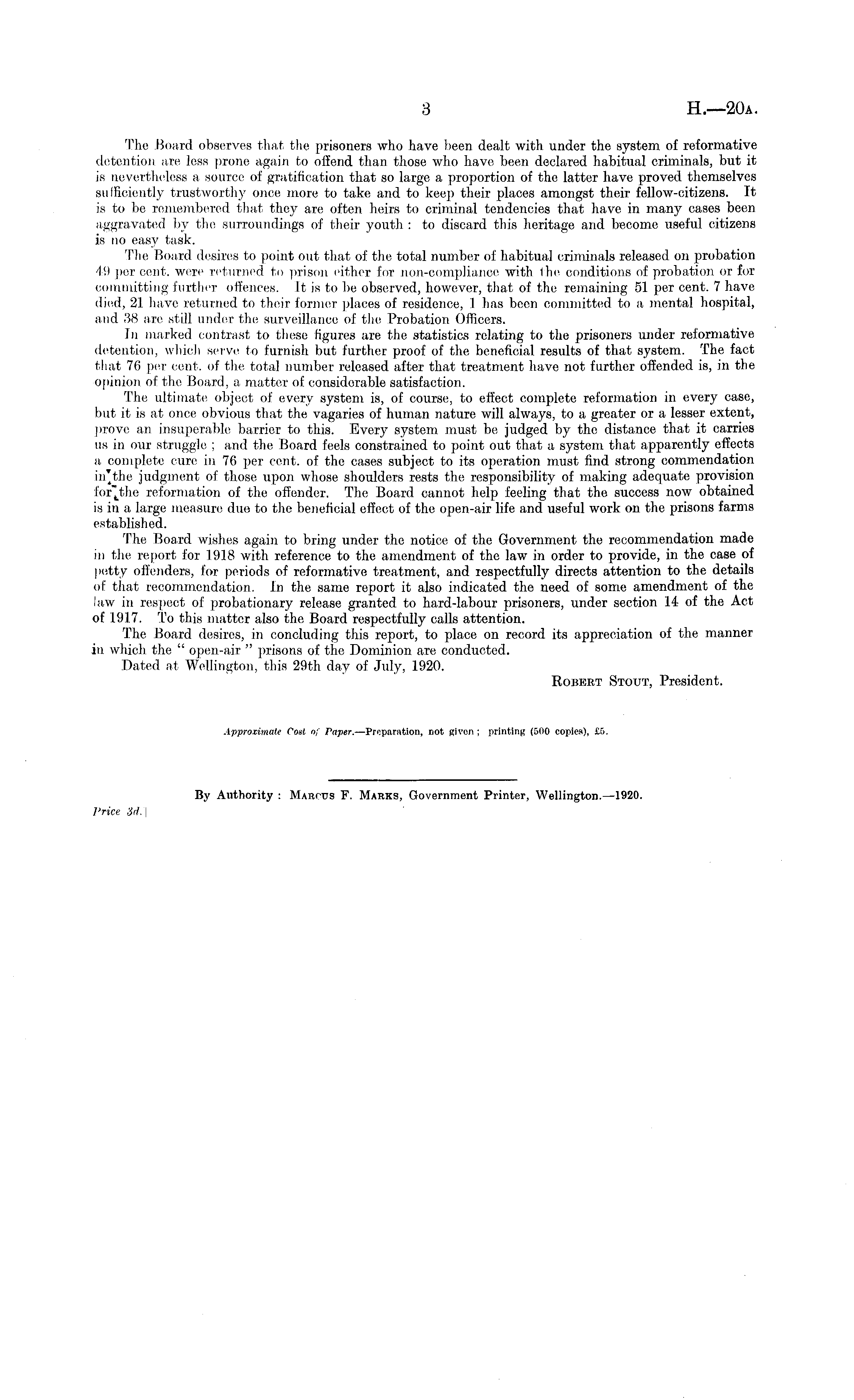 3 H.—20A.

The Board observes that the prisoners who have been dealt with under the system of reformative detention are less prone again to offend than those who have been declared habitual criminals, but it is nevertheless a source of gratification that so large a proportion of the latter have proved themselves sufficiently trustworthy once more to take and to keep their places amongst their fellow-citizens. It is to be remembered that they are often heirs to criminal tendencies that have in many cases been aggravated by the surroundings of their youth: to discard this heritage and become useful citizens is no easy task.

The Board desires to point out that of the total number of habitual criminals released on probation 49 per cent. were returned to prison either for non-compliance with the conditions of probation or for committing further offences. It is to be observed, however, that of the remaining 51 per cent. 7 have died, 21 have returned to their former places of residence, 1 has been committed to a mental hospital, and 38 are still under the surveillance of the Probation Officers.

In marked contrast to these figures are the statistics relating to the prisoners under reformative detention, which serve to furnish but further proof of the beneficial results of that system. The fact that 76 per cent. of the total number released after that treatment have not further offended is, in the opinion of the Board, a matter of considerable satisfaction.

The ultimate object of every system is, of course, to effect complete reformation in every case, but it is at once obvious that the vagaries of human nature will always, to a greater or a lesser extent, prove an insuperable barrier to this. Every system must be judged by the distance that it carries us in our struggle; and the Board feels constrained to point out that a system that apparently effects a complete cure in 76 per cent. of the cases subject to its operation must find strong commendation in the judgment of those upon whose shoulders rests the responsibility of making adequate provision for the reformation of the offender. The Board cannot help feeling that the success now obtained is in a large measure due to the beneficial effect of the open-air life and useful work on the prisons farms established.

The Board wishes again to bring under the notice of the Government the recommendation made in the report for 1918 with reference to the amendment of the law in order to provide, in the case of petty offenders, for periods of reformative treatment, and respectfully directs attention to the details of that recommendation. In the same report it also indicated the need of some amendment of the law in respect of probationary release granted to hard-labour prisoners, under section 14 of the Act of 1917. To this matter also the Board respectfully calls attention.

The Board desires, in concluding this report, to place on record its appreciation of the manner in which the "open-air" prisons of the Dominion are conducted.

Dated at Wellington, this 29th day of July, 1920.

ROBERT STOUT, President.

Approximate Cost of Paper.—Preparation, not given; printing (500 copies), £5.

By Authority: MARCUS F. MARKS, Government Printer, Wellington.—1920.

Price 3d.]